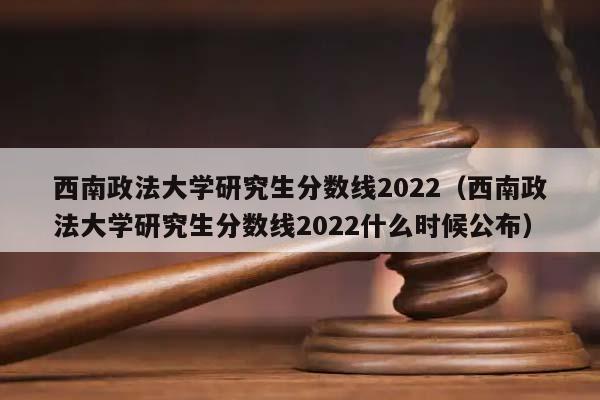 西南政法大学研究生分数线2022（西南政法大学研究生分数线2022什么时候公布）